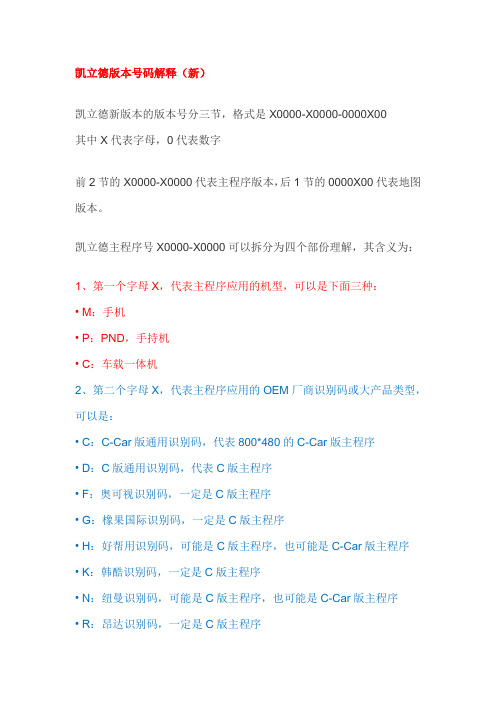 凯立德版本号码解释（新）

凯立德新版本的版本号分三节，格式是 X0000-X0000-0000X00
其中 X 代表字母，0 代表数字

前 2 节的 X0000-X0000 代表主程序版本，后 1 节的 0000X00 代表地图版本。

凯立德主程序号 X0000-X0000 可以拆分为四个部份理解，其含义为：

1、第一个字母 X，代表主程序应用的机型，可以是下面三种：
• M：手机
• P：PND，手持机
• C：车载一体机
2、第二个字母 X，代表主程序应用的 OEM 厂商识别码或大产品类型，可以是：
• C：C-Car 版通用识别码，代表 800*480 的 C-Car 版主程序
• D：C 版通用识别码，代表 C 版主程序
• F：奥可视识别码，一定是 C 版主程序
• G：橡果国际识别码，一定是 C 版主程序
• H：好帮用识别码，可能是 C 版主程序，也可能是 C-Car 版主程序
• K：韩酷识别码，一定是 C 版主程序
• N：纽曼识别码，可能是 C 版主程序，也可能是 C-Car 版主程序
• R：昂达识别码，一定是 C 版主程序